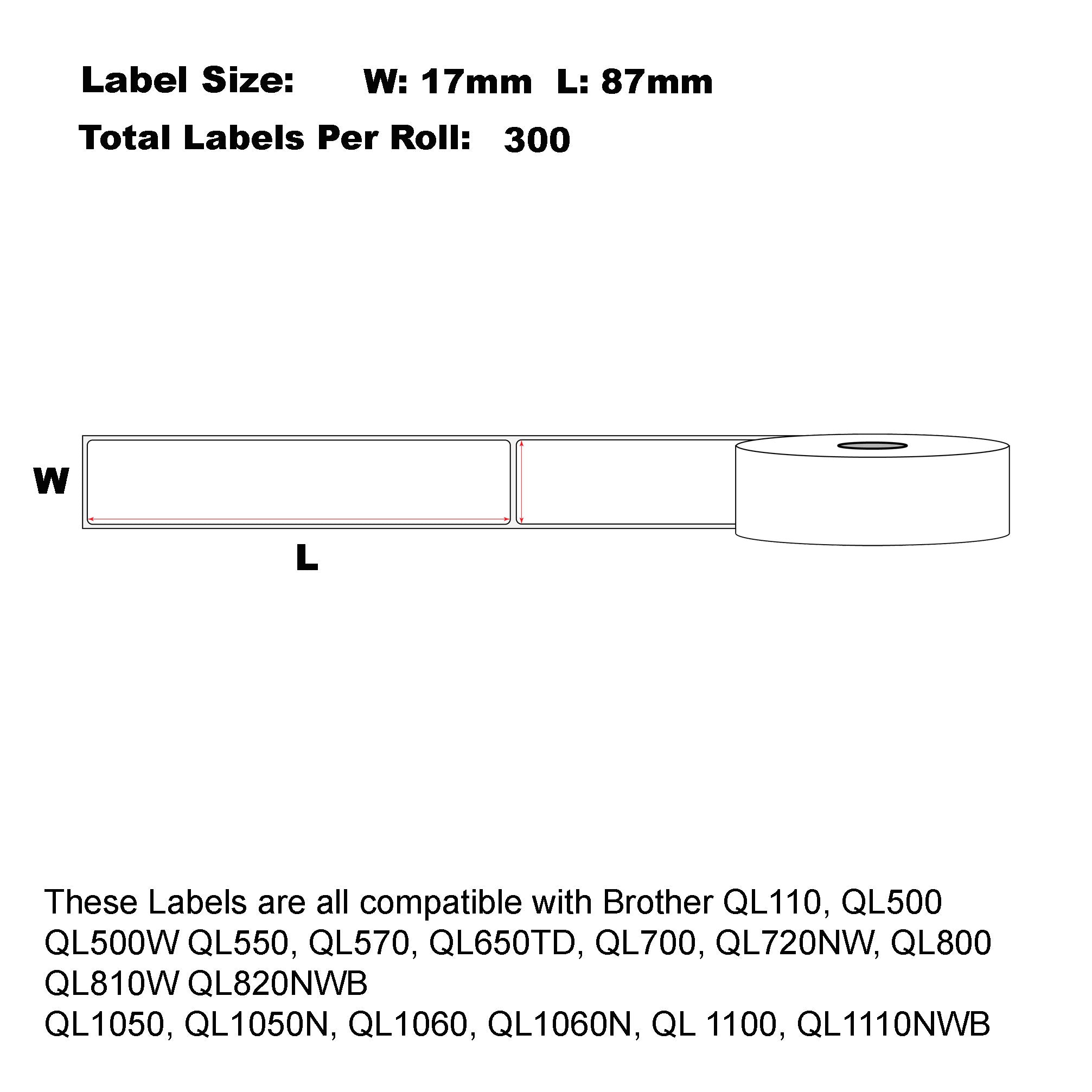 Label Size: W: 17mm L: 87mm

Total Labels Per Roll: 300

W

L

These Labels are all compatible with Brother QL110, QL500 QL500W QL550, QL570, QL650TD, QL700, QL720NW, QL800 QL810W QL820NWB
QL1050, QL1050N, QL1060, QL1060N, QL 1100, QL1110NWB